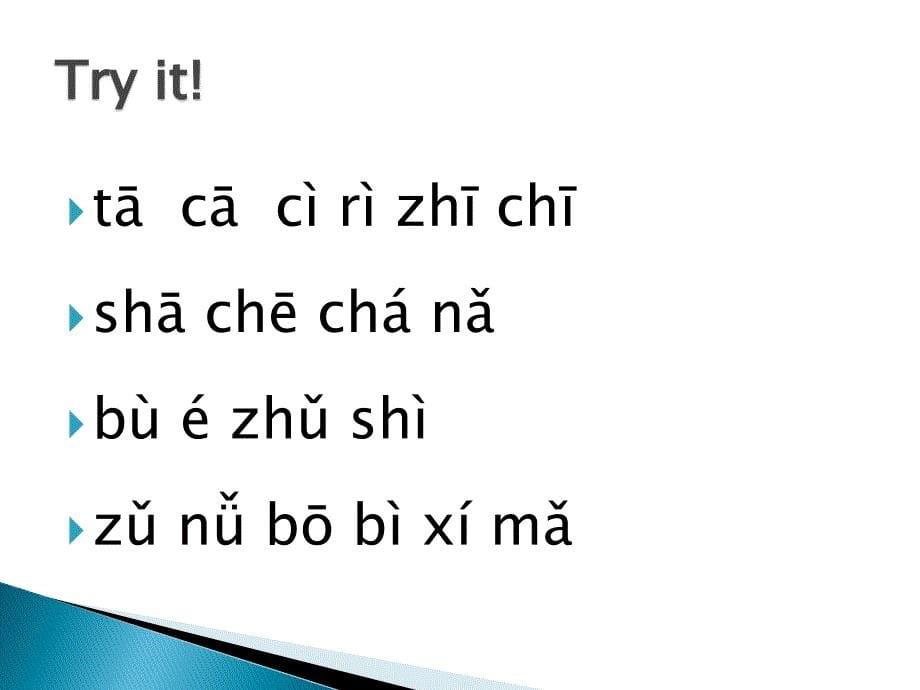 Try it!

tā cā cì rì zhī chī

shā chē chá nǎ

bù é zhǔ shì

zǔ nǚ bō bì xí mǎ